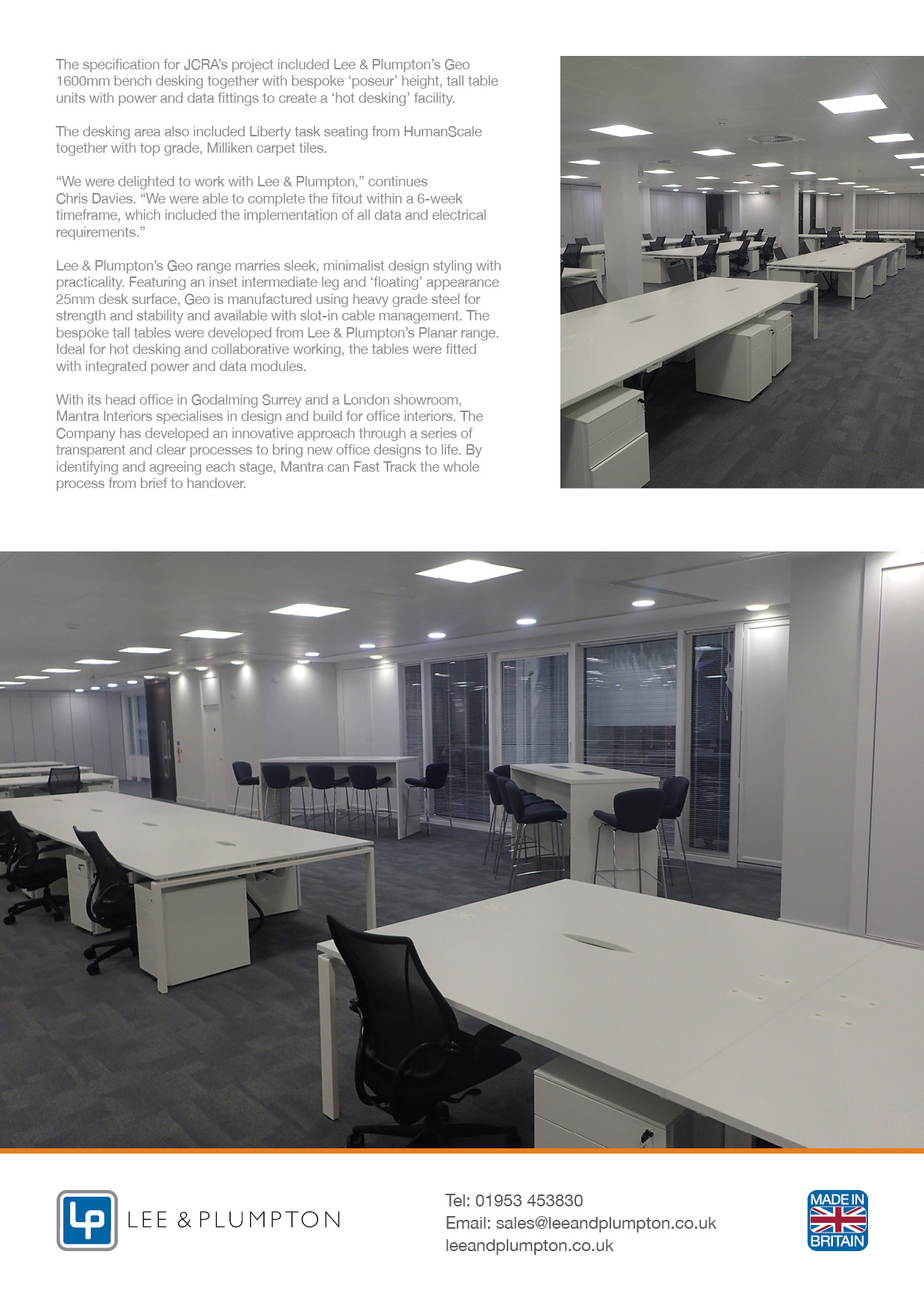 The specification for JCRA's project included Lee & Plumpton's Geo 1600mm bench desking together with bespoke 'poseur' height, tall table units with power and data fittings to create a 'hot desking' facility.

The desking area also included Liberty task seating from HumanScale together with top grade, Milliken carpet tiles.

"We were delighted to work with Lee & Plumpton," continues Chris Davies. "We were able to complete the fitout within a 6-week timeframe, which included the implementation of all data and electrical requirements."

Lee & Plumpton's Geo range marries sleek, minimalist design styling with practicality. Featuring an inset intermediate leg and 'floating' appearance 25mm desk surface, Geo is manufactured using heavy grade steel for strength and stability and available with slot-in cable management. The bespoke tall tables were developed from Lee & Plumpton's Planar range. Ideal for hot desking and collaborative working, the tables were fitted with integrated power and data modules.

With its head office in Godalming Surrey and a London showroom, Mantra Interiors specialises in design and build for office interiors. The Company has developed an innovative approach through a series of transparent and clear processes to bring new office designs to life. By identifying and agreeing each stage, Mantra can Fast Track the whole process from brief to handover.

LP
LEE & PLUMPTON

Tel: 01953 453830
Email: sales@leeandplumpton.co.uk
leeandplumpton.co.uk

MADE IN
BRITAIN